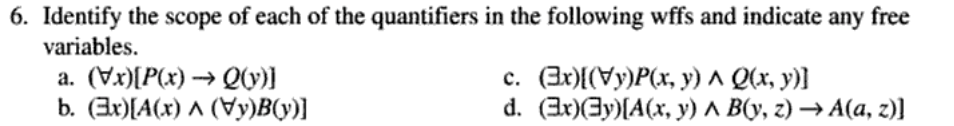 6. Identify the scope of each of the quantifiers in the following wffs and indicate any free variables.

a. $(\forall x)[P(x) \rightarrow Q(y)]$

b. $(\exists x)[A(x) \wedge (\forall y)B(y)]$

c. $(\exists x)[(\forall y)P(x, y) \wedge Q(x, y)]$

d. $(\exists x)(\exists y)[A(x, y) \wedge B(y, z) \rightarrow A(a, z)]$